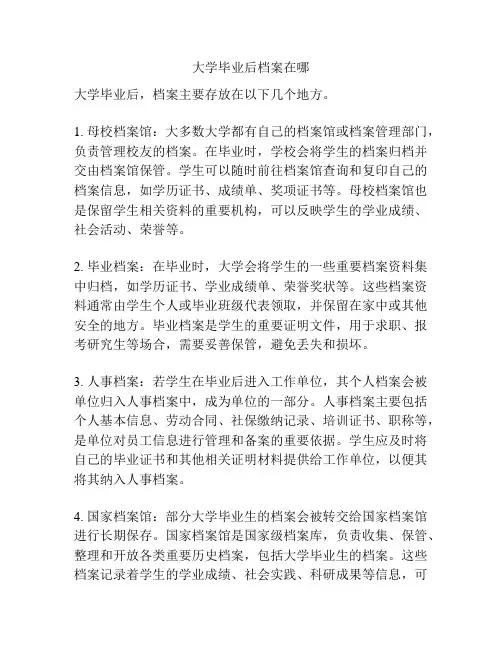 大学毕业后档案在哪

大学毕业后，档案主要存放在以下几个地方。

1. 母校档案馆：大多数大学都有自己的档案馆或档案管理部门，负责管理校友的档案。在毕业时，学校会将学生的档案归档并交由档案馆保管。学生可以随时前往档案馆查询和复印自己的档案信息，如学历证书、成绩单、奖项证书等。母校档案馆也是保留学生相关资料的重要机构，可以反映学生的学业成绩、社会活动、荣誉等。

2. 毕业档案：在毕业时，大学会将学生的一些重要档案资料集中归档，如学历证书、学业成绩单、荣誉奖状等。这些档案资料通常由学生个人或毕业班级代表领取，并保留在家中或其他安全的地方。毕业档案是学生的重要证明文件，用于求职、报考研究生等场合，需要妥善保管，避免丢失和损坏。

3. 人事档案：若学生在毕业后进入工作单位，其个人档案会被单位归入人事档案中，成为单位的一部分。人事档案主要包括个人基本信息、劳动合同、社保缴纳记录、培训证书、职称等，是单位对员工信息进行管理和备案的重要依据。学生应及时将自己的毕业证书和其他相关证明材料提供给工作单位，以便其将其纳入人事档案。

4. 国家档案馆：部分大学毕业生的档案会被转交给国家档案馆进行长期保存。国家档案馆是国家级档案库，负责收集、保管、整理和开放各类重要历史档案，包括大学毕业生的档案。这些档案记录着学生的学业成绩、社会实践、科研成果等信息，可